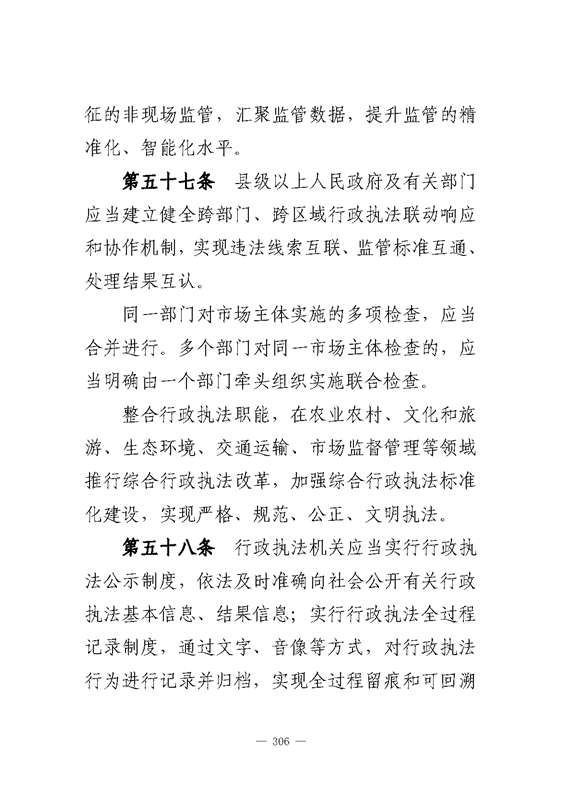 征的非现场监管，汇聚监管数据，提升监管的精准化、智能化水平。

第五十七条　县级以上人民政府及有关部门应当建立健全跨部门、跨区域行政执法联动响应和协作机制，实现违法线索互联、监管标准互通、处理结果互认。

同一部门对市场主体实施的多项检查，应当合并进行。多个部门对同一市场主体检查的，应当明确由一个部门牵头组织实施联合检查。

整合行政执法职能，在农业农村、文化和旅游、生态环境、交通运输、市场监督管理等领域推行综合行政执法改革，加强综合行政执法标准化建设，实现严格、规范、公正、文明执法。

第五十八条　行政执法机关应当实行行政执法公示制度，依法及时准确向社会公开有关行政执法基本信息、结果信息；实行行政执法全过程记录制度，通过文字、音像等方式，对行政执法行为进行记录并归档，实现全过程留痕和可回溯

— 306 —